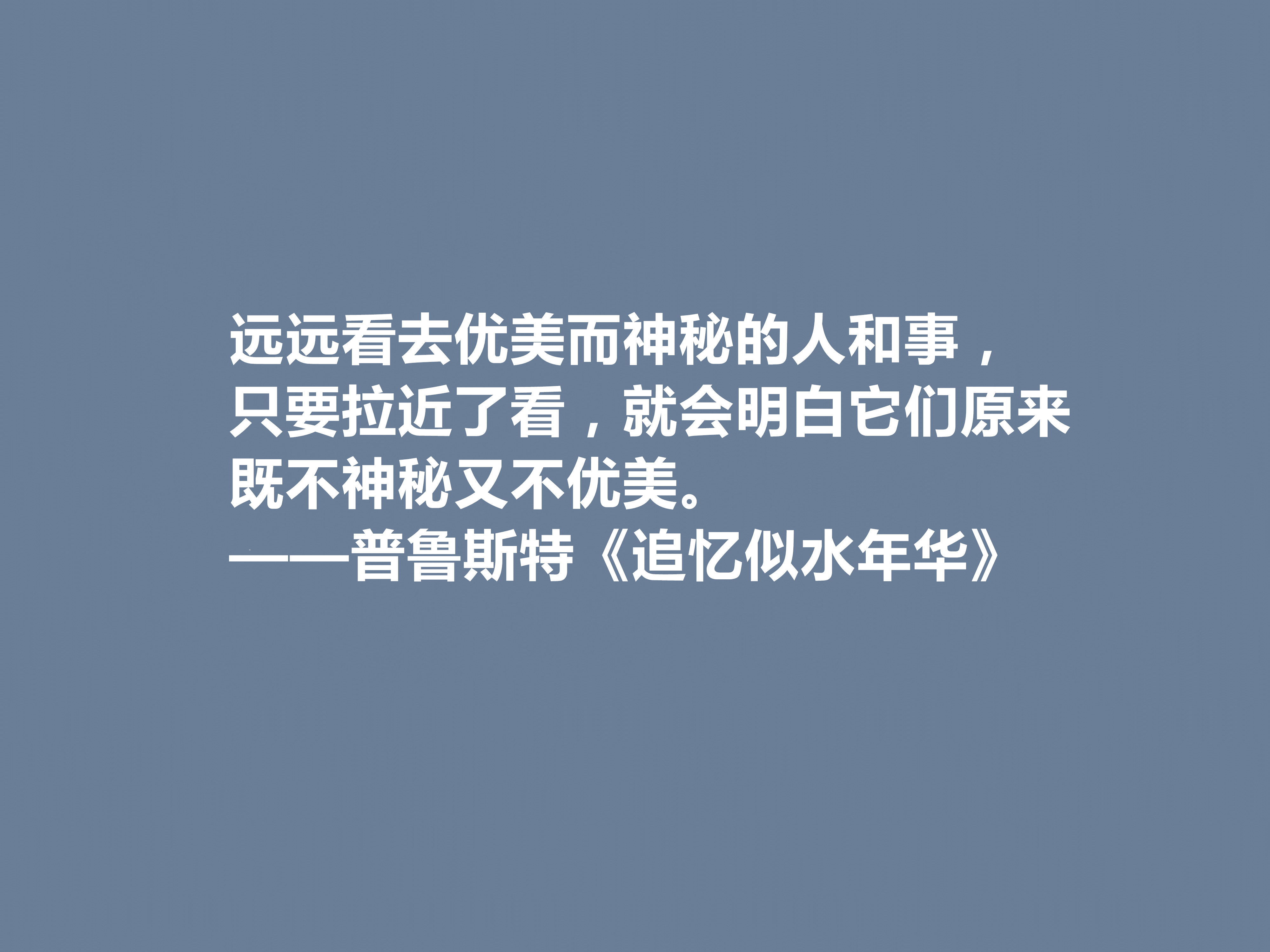 远远看去优美而神秘的人和事，只要拉近了看，就会明白它们原来既不神秘又不优美。
——普鲁斯特《追忆似水年华》